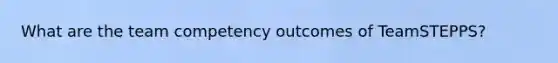 What are the team competency outcomes of TeamSTEPPS?